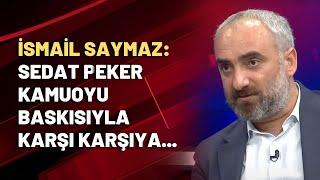 İSMAİL SAYMAZ:
SEDAT PEKER
KAMUOYU
BASKISIYLA
KARŞI KARŞIYA...